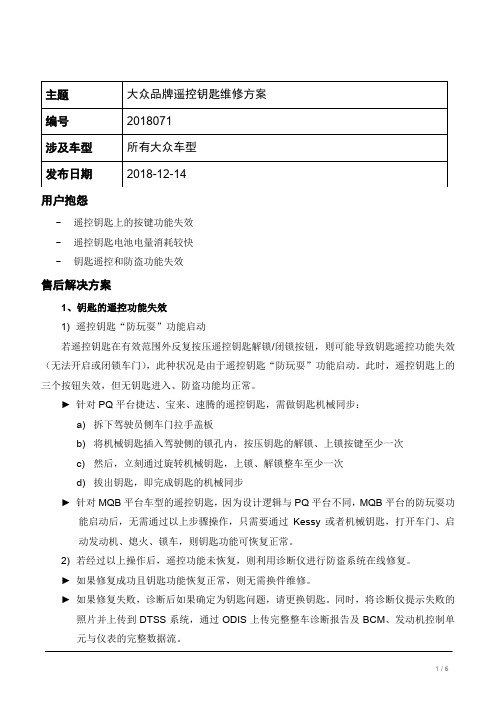 | 主题 | 大众品牌遥控钥匙维修方案 |
|---|---|
| 编号 | 2018071 |
| 涉及车型 | 所有大众车型 |
| 发布日期 | 2018-12-14 |

用户抱怨

- 遥控钥匙上的按键功能失效
- 遥控钥匙电池电量消耗较快
- 钥匙遥控和防盗功能失效

售后解决方案

1、钥匙的遥控功能失效

1) 遥控钥匙“防玩耍”功能启动

若遥控钥匙在有效范围外反复按压遥控钥匙解锁/闭锁按钮，则可能导致钥匙遥控功能失效（无法开启或闭锁车门），此种状况是由于遥控钥匙“防玩耍”功能启动。此时，遥控钥匙上的三个按钮失效，但无钥匙进入、防盗功能均正常。

► 针对 PQ 平台捷达、宝来、速腾的遥控钥匙，需做钥匙机械同步：

a) 拆下驾驶员侧车门拉手盖板

b) 将机械钥匙插入驾驶侧的锁孔内，按压钥匙的解锁、上锁按键至少一次

c) 然后，立刻通过旋转机械钥匙，上锁、解锁整车至少一次

d) 拔出钥匙，即完成钥匙的机械同步

► 针对 MQB 平台车型的遥控钥匙，因为设计逻辑与 PQ 平台不同，MQB 平台的防玩耍功能启动后，无需通过以上步骤操作，只需要通过 Kessy 或者机械钥匙，打开车门、启动发动机、熄火、锁车，则钥匙功能可恢复正常。

2) 若经过以上操作后，遥控功能未恢复，则利用诊断仪进行防盗系统在线修复。

► 如果修复成功且钥匙功能恢复正常，则无需换件维修。

► 如果修复失败，诊断后如果确定为钥匙问题，请更换钥匙。同时，将诊断仪提示失败的照片并上传到 DTSS 系统，通过 ODIS 上传完整整车诊断报告及 BCM、发动机控制单元与仪表的完整数据流。

1 / 6